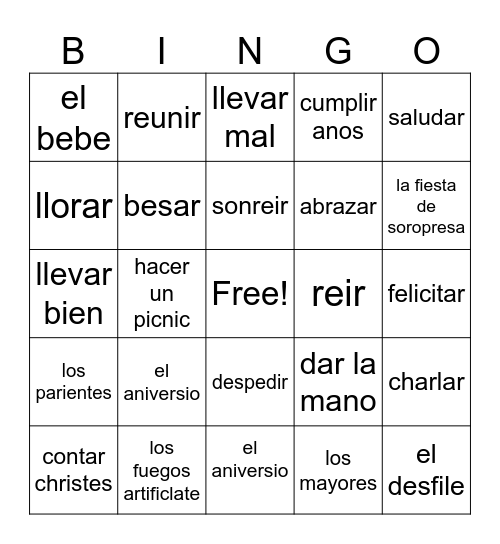 | B | I | N | G | O |
|---|---|---|---|---|
| el bebe | reunir | llevar mal | cumplir anos | saludar |
| llorar | besar | sonreir | abrazar | la fiesta de soropresa |
| llevar bien | hacer un picnic | Free! | reir | felicitar |
| los parientes | el aniversio | despedir | dar la mano | charlar |
| contar christes | los fuegos artificlate | el aniversio | los mayores | el desfile |